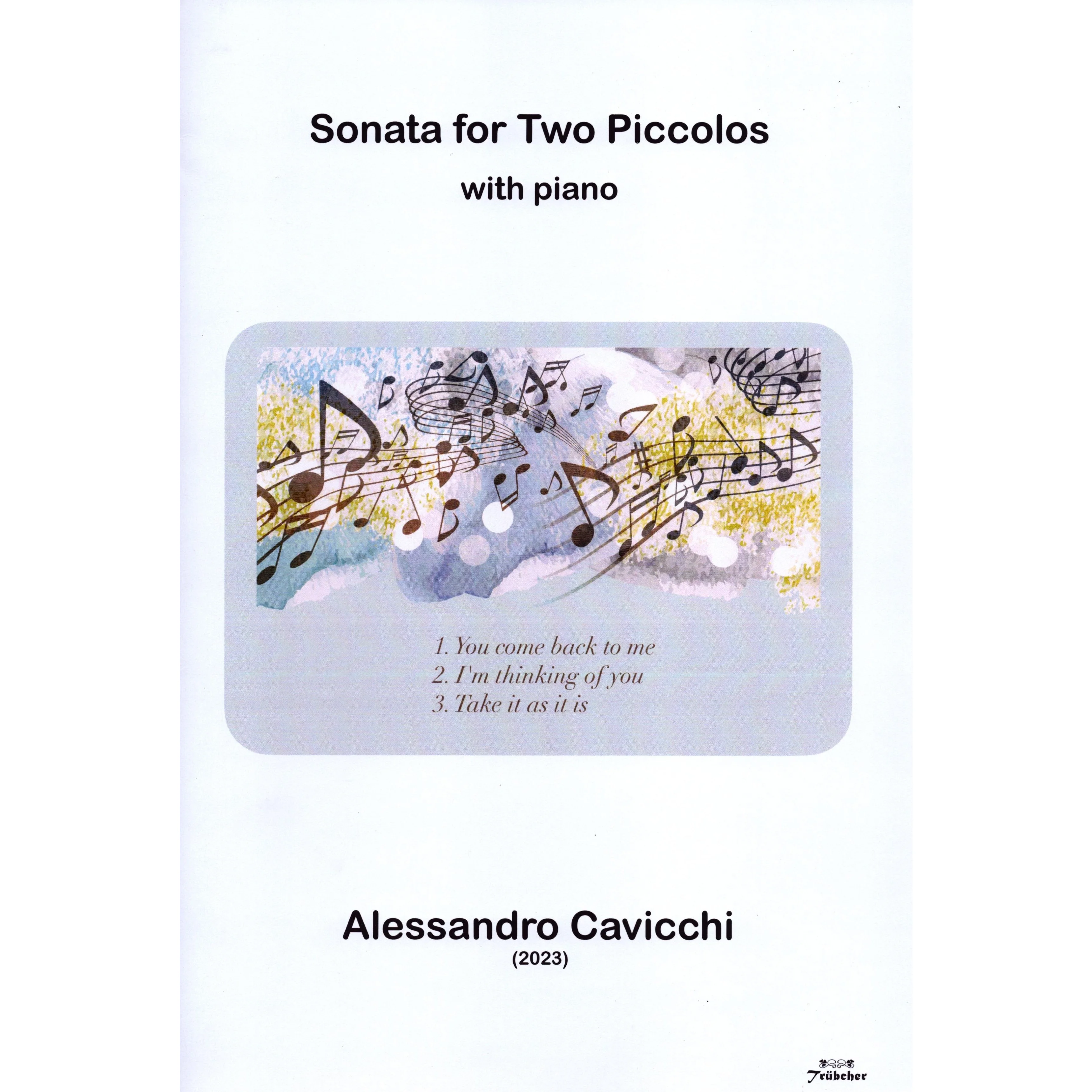 Sonata for Two Piccolos

with piano

1. You come back to me
2. I'm thinking of you
3. Take it as it is

Alessandro Cavicchi

(2023)

Trübcher